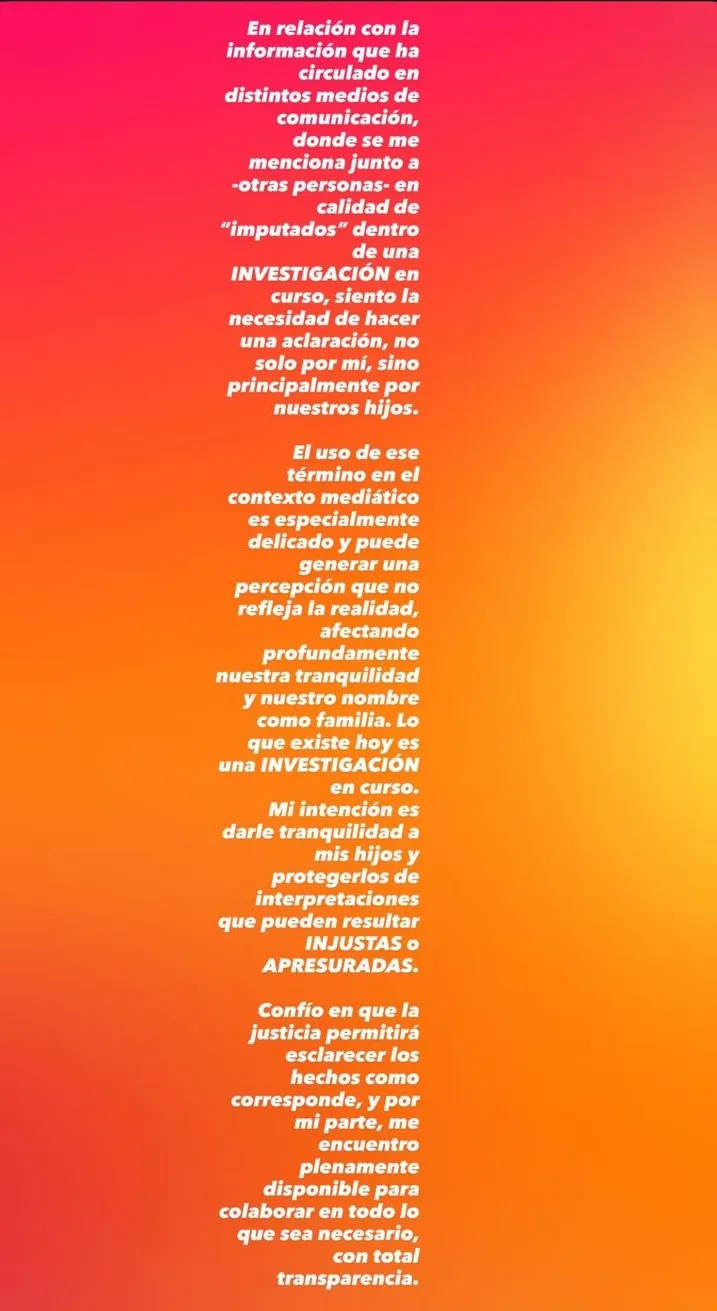 En relación con la información que ha circulado en distintos medios de comunicación, donde se me menciona junto a -otras personas- en calidad de “imputados” dentro de una INVESTIGACIÓN en curso, siento la necesidad de hacer una aclaración, no solo por mí, sino principalmente por nuestros hijos.

El uso de ese término en el contexto mediático es especialmente delicado y puede generar una percepción que no refleja la realidad, afectando profundamente nuestra tranquilidad y nuestro nombre como familia. Lo que existe hoy es una INVESTIGACIÓN en curso.
Mi intención es darle tranquilidad a mis hijos y protegerlos de interpretaciones que pueden resultar INJUSTAS o APRESURADAS.

Confío en que la justicia permitirá esclarecer los hechos como corresponde, y por mi parte, me encuentro plenamente disponible para colaborar en todo lo que sea necesario, con total transparencia.